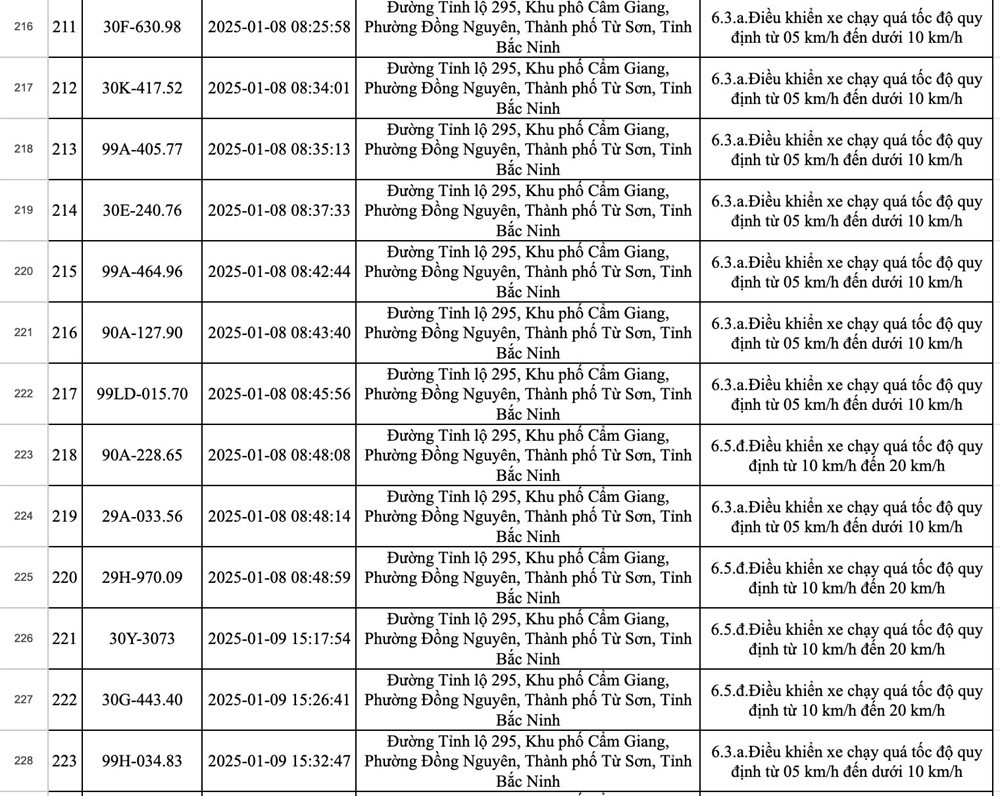 | 216 | 211 | 30F-630.98 | 2025-01-08 08:25:58 | Đường Tỉnh lộ 295, Khu phố Cẩm Giang, Phường Đồng Nguyên, Thành phố Từ Sơn, Tỉnh Bắc Ninh | 6.3.a.Điều khiển xe chạy quá tốc độ quy định từ 05 km/h đến dưới 10 km/h |
|---|---|---|---|---|---|
| 217 | 212 | 30K-417.52 | 2025-01-08 08:34:01 | Đường Tỉnh lộ 295, Khu phố Cẩm Giang, Phường Đồng Nguyên, Thành phố Từ Sơn, Tỉnh Bắc Ninh | 6.3.a.Điều khiển xe chạy quá tốc độ quy định từ 05 km/h đến dưới 10 km/h |
| 218 | 213 | 99A-405.77 | 2025-01-08 08:35:13 | Đường Tỉnh lộ 295, Khu phố Cẩm Giang, Phường Đồng Nguyên, Thành phố Từ Sơn, Tỉnh Bắc Ninh | 6.3.a.Điều khiển xe chạy quá tốc độ quy định từ 05 km/h đến dưới 10 km/h |
| 219 | 214 | 30E-240.76 | 2025-01-08 08:37:33 | Đường Tỉnh lộ 295, Khu phố Cẩm Giang, Phường Đồng Nguyên, Thành phố Từ Sơn, Tỉnh Bắc Ninh | 6.3.a.Điều khiển xe chạy quá tốc độ quy định từ 05 km/h đến dưới 10 km/h |
| 220 | 215 | 99A-464.96 | 2025-01-08 08:42:44 | Đường Tỉnh lộ 295, Khu phố Cẩm Giang, Phường Đồng Nguyên, Thành phố Từ Sơn, Tỉnh Bắc Ninh | 6.3.a.Điều khiển xe chạy quá tốc độ quy định từ 05 km/h đến dưới 10 km/h |
| 221 | 216 | 90A-127.90 | 2025-01-08 08:43:40 | Đường Tỉnh lộ 295, Khu phố Cẩm Giang, Phường Đồng Nguyên, Thành phố Từ Sơn, Tỉnh Bắc Ninh | 6.3.a.Điều khiển xe chạy quá tốc độ quy định từ 05 km/h đến dưới 10 km/h |
| 222 | 217 | 99LD-015.70 | 2025-01-08 08:45:56 | Đường Tỉnh lộ 295, Khu phố Cẩm Giang, Phường Đồng Nguyên, Thành phố Từ Sơn, Tỉnh Bắc Ninh | 6.3.a.Điều khiển xe chạy quá tốc độ quy định từ 05 km/h đến dưới 10 km/h |
| 223 | 218 | 90A-228.65 | 2025-01-08 08:48:08 | Đường Tỉnh lộ 295, Khu phố Cẩm Giang, Phường Đồng Nguyên, Thành phố Từ Sơn, Tỉnh Bắc Ninh | 6.5.đ.Điều khiển xe chạy quá tốc độ quy định từ 10 km/h đến 20 km/h |
| 224 | 219 | 29A-033.56 | 2025-01-08 08:48:14 | Đường Tỉnh lộ 295, Khu phố Cẩm Giang, Phường Đồng Nguyên, Thành phố Từ Sơn, Tỉnh Bắc Ninh | 6.3.a.Điều khiển xe chạy quá tốc độ quy định từ 05 km/h đến dưới 10 km/h |
| 225 | 220 | 29H-970.09 | 2025-01-08 08:48:59 | Đường Tỉnh lộ 295, Khu phố Cẩm Giang, Phường Đồng Nguyên, Thành phố Từ Sơn, Tỉnh Bắc Ninh | 6.5.đ.Điều khiển xe chạy quá tốc độ quy định từ 10 km/h đến 20 km/h |
| 226 | 221 | 30Y-3073 | 2025-01-09 15:17:54 | Đường Tỉnh lộ 295, Khu phố Cẩm Giang, Phường Đồng Nguyên, Thành phố Từ Sơn, Tỉnh Bắc Ninh | 6.5.đ.Điều khiển xe chạy quá tốc độ quy định từ 10 km/h đến 20 km/h |
| 227 | 222 | 30G-443.40 | 2025-01-09 15:26:41 | Đường Tỉnh lộ 295, Khu phố Cẩm Giang, Phường Đồng Nguyên, Thành phố Từ Sơn, Tỉnh Bắc Ninh | 6.5.đ.Điều khiển xe chạy quá tốc độ quy định từ 10 km/h đến 20 km/h |
| 228 | 223 | 99H-034.83 | 2025-01-09 15:32:47 | Đường Tỉnh lộ 295, Khu phố Cẩm Giang, Phường Đồng Nguyên, Thành phố Từ Sơn, Tỉnh Bắc Ninh | 6.3.a.Điều khiển xe chạy quá tốc độ quy định từ 05 km/h đến dưới 10 km/h |